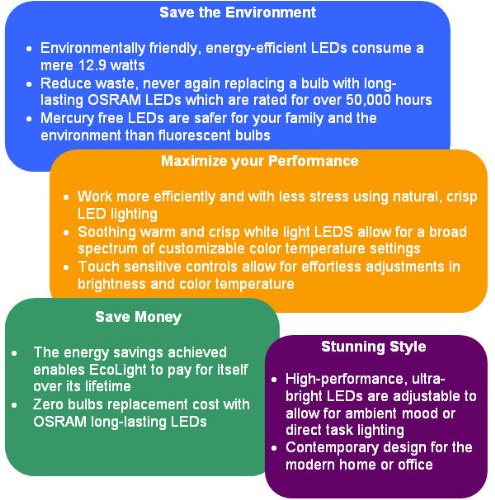 Save the Environment

• Environmentally friendly, energy-efficient LEDs consume a mere 12.9 watts
• Reduce waste, never again replacing a bulb with long-lasting OSRAM LEDs which are rated for over 50,000 hours
• Mercury free LEDs are safer for your family and the environment than fluorescent bulbs

Maximize your Performance

• Work more efficiently and with less stress using natural, crisp LED lighting
• Soothing warm and crisp white light LEDS allow for a broad spectrum of customizable color temperature settings
• Touch sensitive controls allow for effortless adjustments in brightness and color temperature

Save Money

• The energy savings achieved enables EcoLight to pay for itself over its lifetime
• Zero bulbs replacement cost with OSRAM long-lasting LEDs

Stunning Style

• High-performance, ultra-bright LEDs are adjustable to allow for ambient mood or direct task lighting
• Contemporary design for the modern home or office